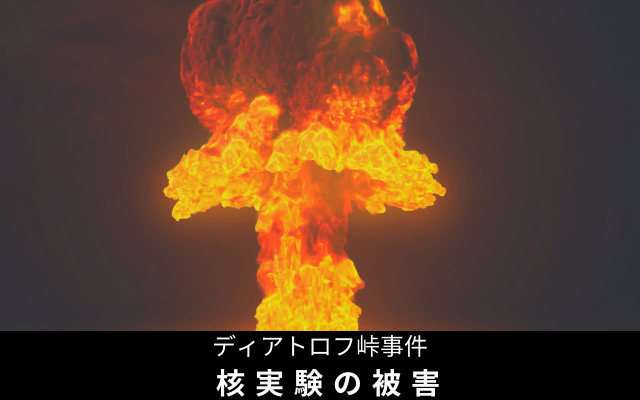 ディアトロフ峠事件
核実験の被害